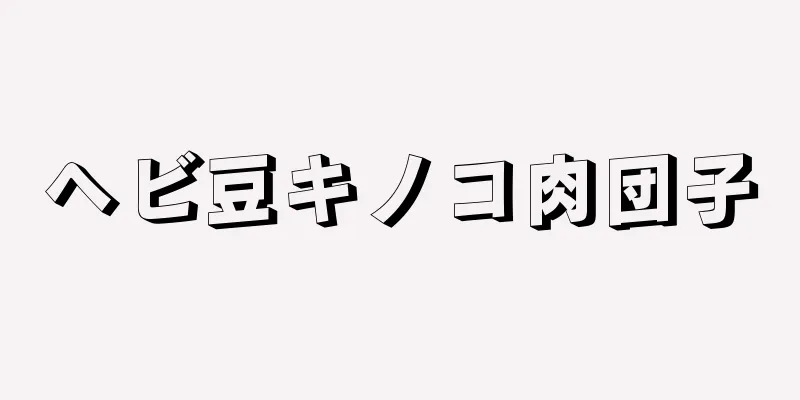 ヘビ豆キノコ肉団子